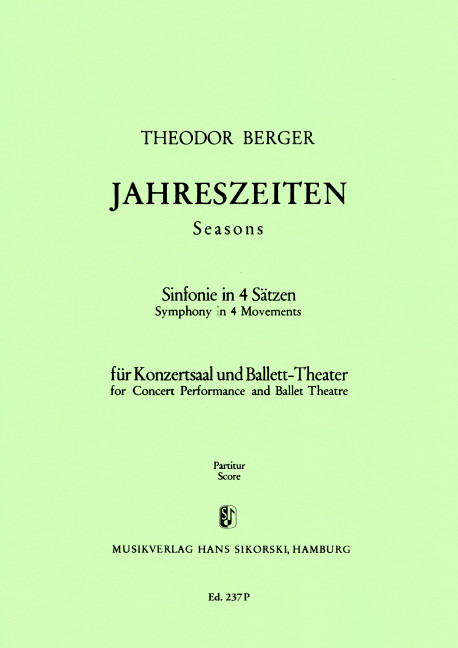 THEODOR BERGER

JAHRESZEITEN
Seasons

Sinfonie in 4 Sätzen
Symphony in 4 Movements

für Konzertsaal und Ballett-Theater
for Concert Performance and Ballet Theatre

Partitur
Score

MUSIKVERLAG HANS SIKORSKI, HAMBURG

Ed. 237 P